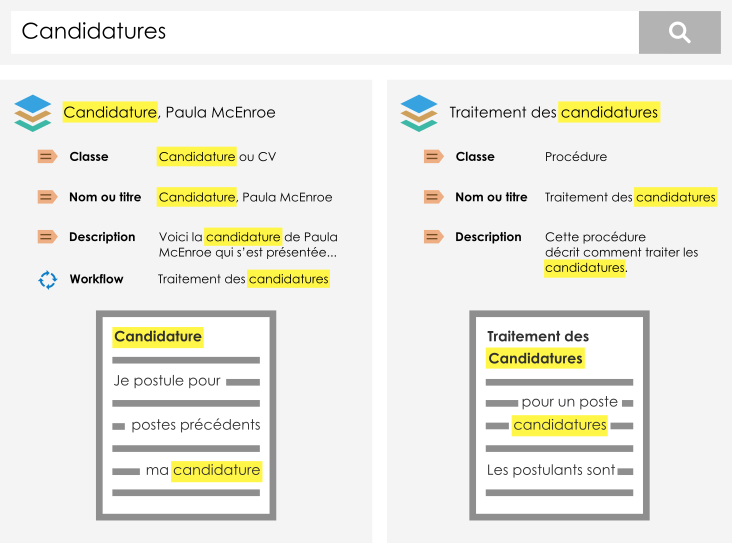 Candidatures

Candidature, Paula McEnroe

Classe Candidature ou CV

Nom ou titre Candidature, Paula McEnroe

Description Voici la candidature de Paula McEnroe qui s'est présentée...

Workflow Traitement des candidatures

Candidature

Je postule pour

postes précédents

ma candidature

Traitement des candidatures

Classe Procédure

Nom ou titre Traitement des candidatures

Description Cette procédure décrit comment traiter les candidatures.

Traitement des Candidatures

pour un poste

candidatures

Les postulants sont